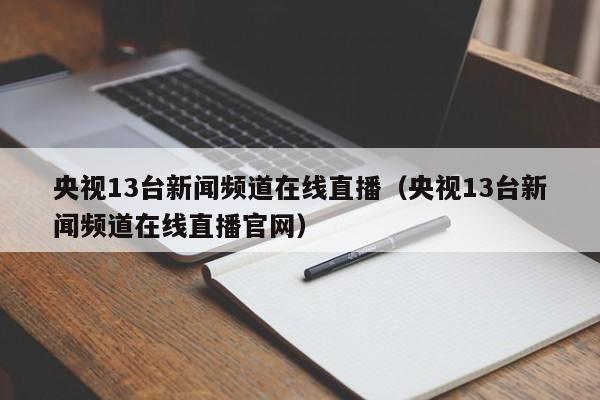 央视13台新闻频道在线直播（央视13台新闻频道在线直播官网）